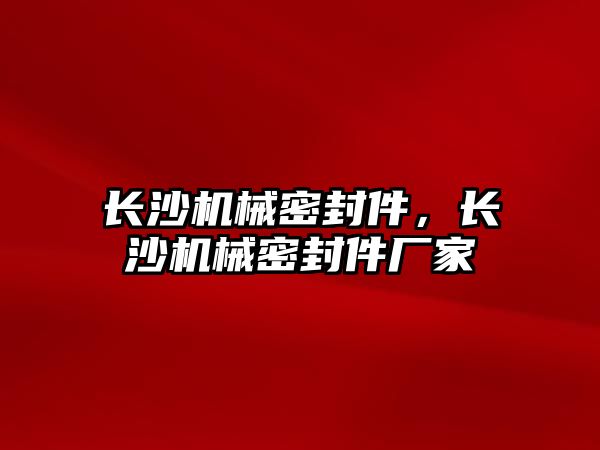 长沙机械密封件，长沙机械密封件厂家